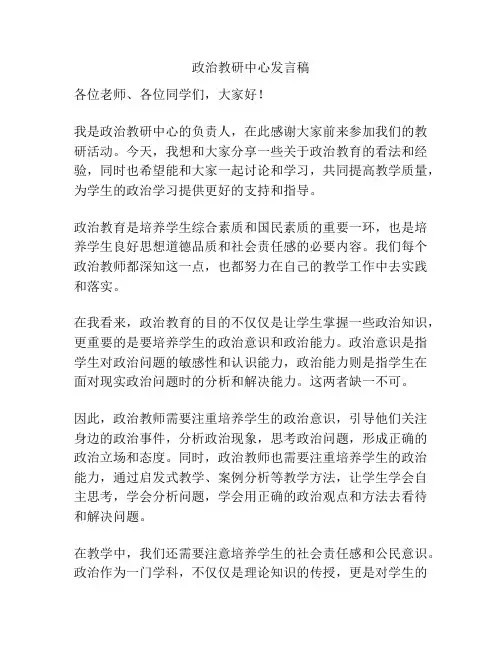 政治教研中心发言稿

各位老师、各位同学们，大家好！

我是政治教研中心的负责人，在此感谢大家前来参加我们的教研活动。今天，我想和大家分享一些关于政治教育的看法和经验，同时也希望能和大家一起讨论和学习，共同提高教学质量，为学生的政治学习提供更好的支持和指导。

政治教育是培养学生综合素质和国民素质的重要一环，也是培养学生良好思想道德品质和社会责任感的必要内容。我们每个政治教师都深知这一点，也都努力在自己的教学工作中去实践和落实。

在我看来，政治教育的目的不仅仅是让学生掌握一些政治知识，更重要的是要培养学生的政治意识和政治能力。政治意识是指学生对政治问题的敏感性和认识能力，政治能力则是指学生在面对现实政治问题时的分析和解决能力。这两者缺一不可。

因此，政治教师需要注重培养学生的政治意识，引导他们关注身边的政治事件，分析政治现象，思考政治问题，形成正确的政治立场和态度。同时，政治教师也需要注重培养学生的政治能力，通过启发式教学、案例分析等教学方法，让学生学会自主思考，学会分析问题，学会用正确的政治观点和方法去看待和解决问题。

在教学中，我们还需要注意培养学生的社会责任感和公民意识。政治作为一门学科，不仅仅是理论知识的传授，更是对学生的